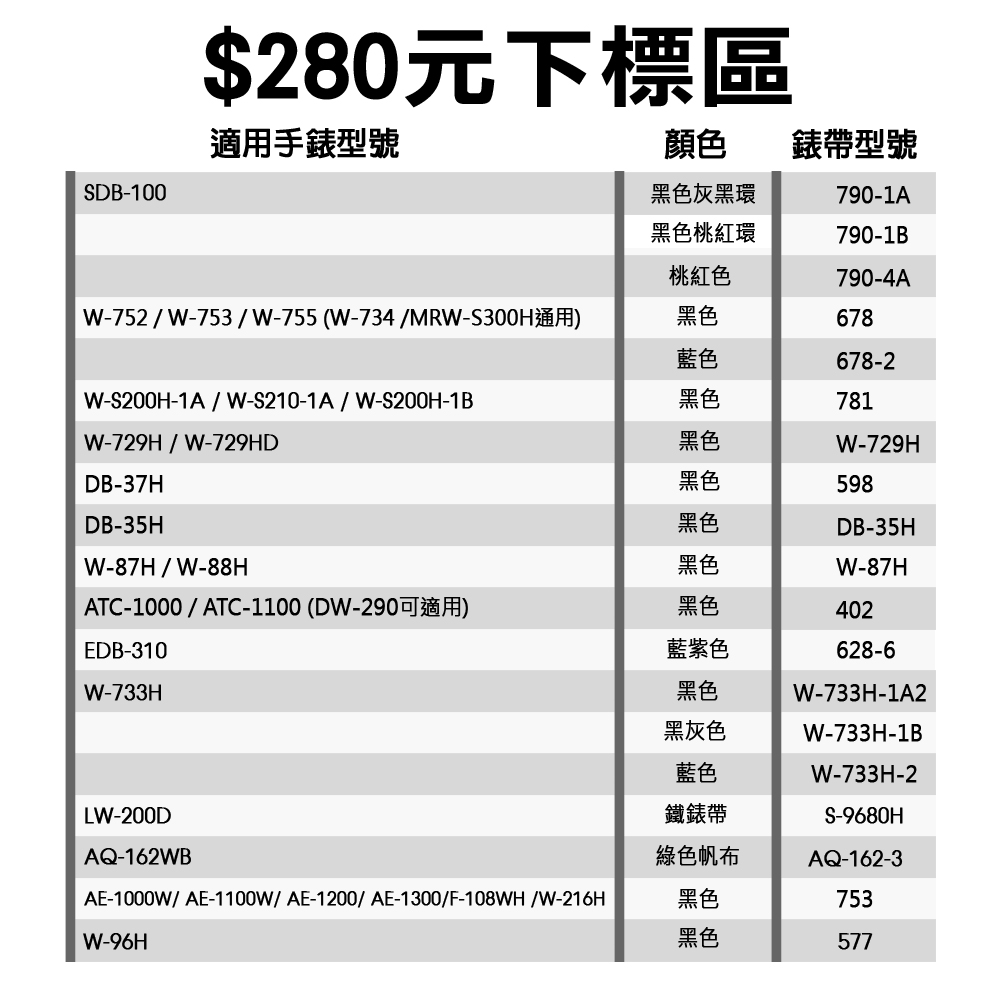 $280元下標區

| 適用手錶型號 | 顏色 | 錶帶型號 |
|---|---|---|
| SDB-100 | 黑色灰黑環 | 790-1A |
|  | 黑色桃紅環 | 790-1B |
|  | 桃紅色 | 790-4A |
| W-752 / W-753 / W-755 (W-734 /MRW-S300H通用) | 黑色 | 678 |
|  | 藍色 | 678-2 |
| W-S200H-1A / W-S210-1A / W-S200H-1B | 黑色 | 781 |
| W-729H / W-729HD | 黑色 | W-729H |
| DB-37H | 黑色 | 598 |
| DB-35H | 黑色 | DB-35H |
| W-87H / W-88H | 黑色 | W-87H |
| ATC-1000 / ATC-1100 (DW-290可適用) | 黑色 | 402 |
| EDB-310 | 藍紫色 | 628-6 |
| W-733H | 黑色 | W-733H-1A2 |
|  | 黑灰色 | W-733H-1B |
|  | 藍色 | W-733H-2 |
| LW-200D | 鐵錶帶 | S-9680H |
| AQ-162WB | 綠色帆布 | AQ-162-3 |
| AE-1000W/ AE-1100W/ AE-1200/ AE-1300/F-108WH /W-216H | 黑色 | 753 |
| W-96H | 黑色 | 577 |